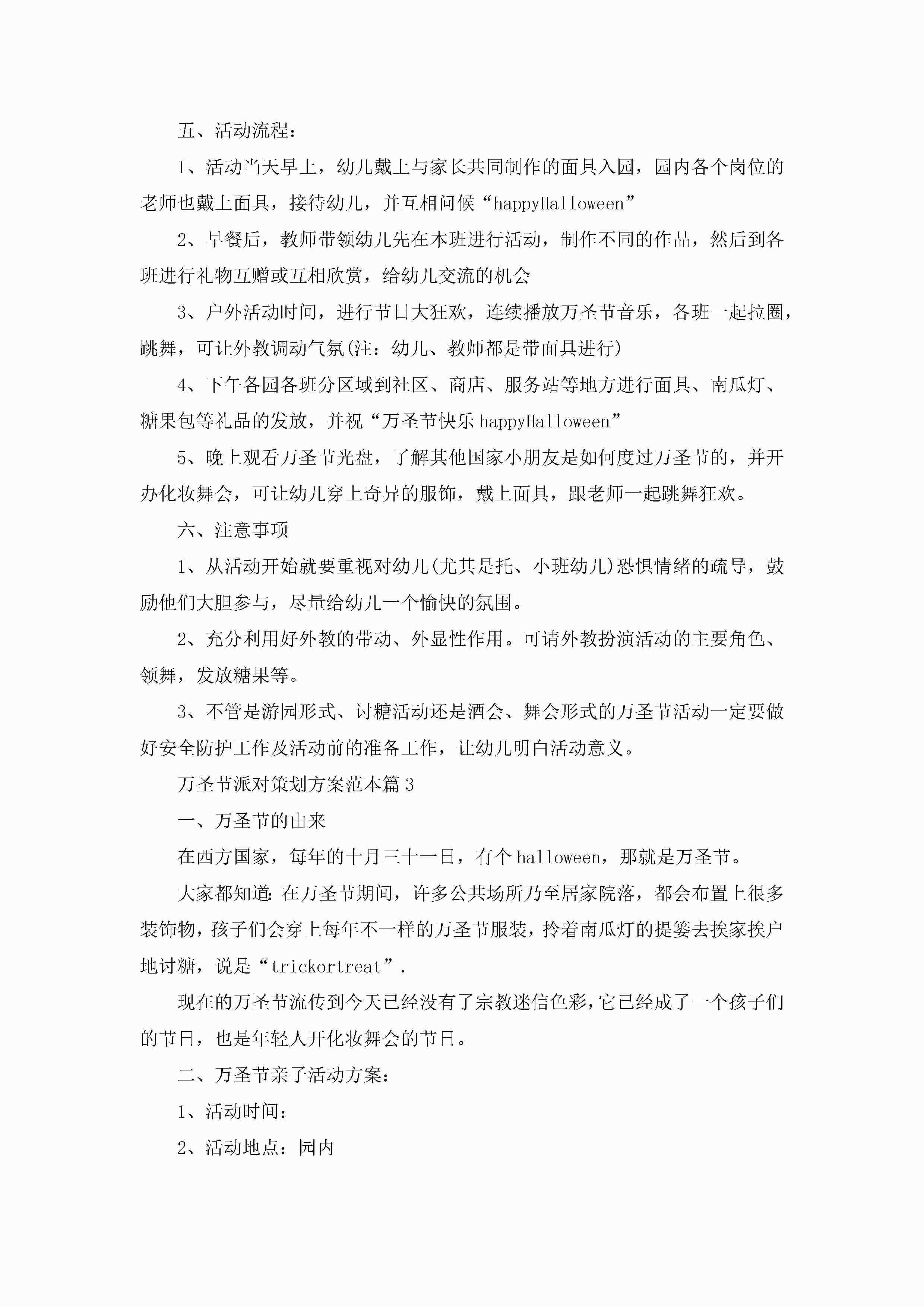 五、活动流程：

1、活动当天早上，幼儿戴上与家长共同制作的面具入园，园内各个岗位的老师也戴上面具，接待幼儿，并互相问候“happyHalloween”

2、早餐后，教师带领幼儿先在本班进行活动，制作不同的作品，然后到各班进行礼物互赠或互相欣赏，给幼儿交流的机会

3、户外活动时间，进行节日大狂欢，连续播放万圣节音乐，各班一起拉圈，跳舞，可让外教调动气氛(注：幼儿、教师都是带面具进行)

4、下午各园各班分区域到社区、商店、服务站等地方进行面具、南瓜灯、糖果包等礼品的发放，并祝“万圣节快乐happyHalloween”

5、晚上观看万圣节光盘，了解其他国家小朋友是如何度过万圣节的，并开办化妆舞会，可让幼儿穿上奇异的服饰，戴上面具，跟老师一起跳舞狂欢。

六、注意事项

1、从活动开始就要重视对幼儿(尤其是托、小班幼儿)恐惧情绪的疏导，鼓励他们大胆参与，尽量给幼儿一个愉快的氛围。

2、充分利用好外教的带动、外显性作用。可请外教扮演活动的主要角色、领舞，发放糖果等。

3、不管是游园形式、讨糖活动还是酒会、舞会形式的万圣节活动一定要做好安全防护工作及活动前的准备工作，让幼儿明白活动意义。

万圣节派对策划方案范本篇3

一、万圣节的由来

在西方国家，每年的十月三十一日，有个halloween，那就是万圣节。

大家都知道：在万圣节期间，许多公共场所乃至居家院落，都会布置上很多装饰物，孩子们会穿上每年不一样的万圣节服装，拎着南瓜灯的提篓去挨家挨户地讨糖，说是“trickortreat”.

现在的万圣节流传到今天已经没有了宗教迷信色彩，它已经成了一个孩子们的节日，也是年轻人开化妆舞会的节日。

二、万圣节亲子活动方案：

1、活动时间：

2、活动地点：园内